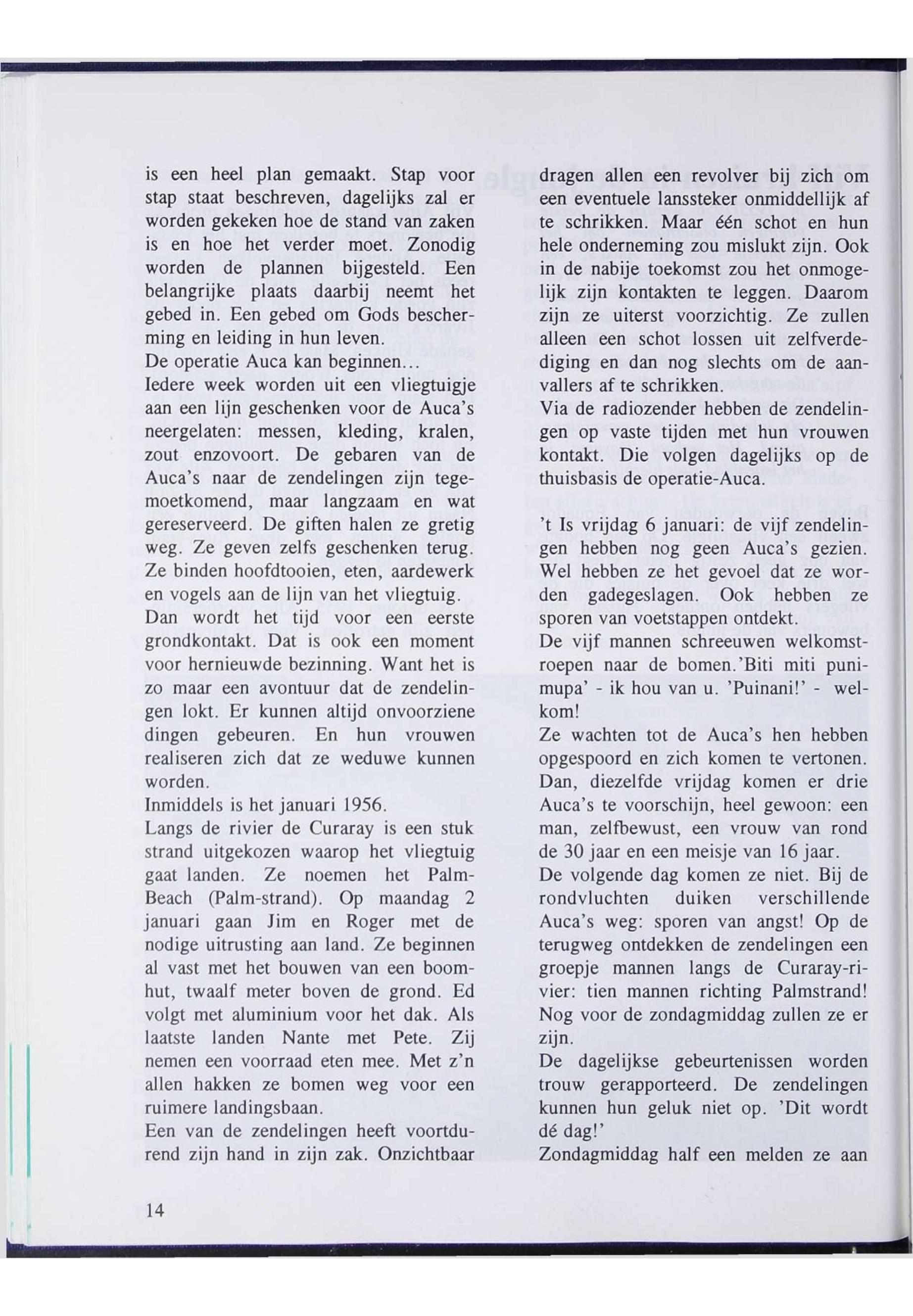 is een heel plan gemaakt. Stap voor stap staat beschreven, dagelijks zal er worden gekeken hoe de stand van zaken is en hoe het verder moet. Zonodig worden de plannen bijgesteld. Een belangrijke plaats daarbij neemt het gebed in. Een gebed om Gods bescherming en leiding in hun leven.
De operatie Auca kan beginnen...
Iedere week worden uit een vliegtuigje aan een lijn geschenken voor de Auca's neergelaten: messen, kleding, kralen, zout enzovoort. De gebaren van de Auca's naar de zendelingen zijn tegemoetkomend, maar langzaam en wat gereserveerd. De giften halen ze gretig weg. Ze geven zelfs geschenken terug. Ze binden hoofdtooien, eten, aardewerk en vogels aan de lijn van het vliegtuig.
Dan wordt het tijd voor een eerste grondkontakt. Dat is ook een moment voor hernieuwde bezinning. Want het is zo maar een avontuur dat de zendelingen lokt. Er kunnen altijd onvoorziene dingen gebeuren. En hun vrouwen realiseren zich dat ze weduwe kunnen worden.
Inmiddels is het januari 1956.
Langs de rivier de Curaray is een stuk strand uitgekozen waarop het vliegtuig gaat landen. Ze noemen het Palm-Beach (Palm-strand). Op maandag 2 januari gaan Jim en Roger met de nodige uitrusting aan land. Ze beginnen al vast met het bouwen van een boomhut, twaalf meter boven de grond. Ed volgt met aluminium voor het dak. Als laatste landen Nante met Pete. Zij nemen een voorraad eten mee. Met z'n allen hakken ze bomen weg voor een ruimere landingsbaan.
Een van de zendelingen heeft voortdurend zijn hand in zijn zak. Onzichtbaar dragen allen een revolver bij zich om een eventuele lanssteker onmiddellijk af te schrikken. Maar één schot en hun hele onderneming zou mislukt zijn. Ook in de nabije toekomst zou het onmogelijk zijn kontakten te leggen. Daarom zijn ze uiterst voorzichtig. Ze zullen alleen een schot lossen uit zelfverdediging en dan nog slechts om de aanvallers af te schrikken.
Via de radiozender hebben de zendelingen op vaste tijden met hun vrouwen kontakt. Die volgen dagelijks op de thuisbasis de operatie-Auca.

't Is vrijdag 6 januari: de vijf zendelingen hebben nog geen Auca's gezien. Wel hebben ze het gevoel dat ze worden gadegeslagen. Ook hebben ze sporen van voetstappen ontdekt.
De vijf mannen schreeuwen welkomstroepen naar de bomen.'Biti miti punimupa' - ik hou van u. 'Puinani!' - welkom!
Ze wachten tot de Auca's hen hebben opgespoord en zich komen te vertonen. Dan, diezelfde vrijdag komen er drie Auca's te voorschijn, heel gewoon: een man, zelfbewust, een vrouw van rond de 30 jaar en een meisje van 16 jaar.
De volgende dag komen ze niet. Bij de rondvluchten duiken verschillende Auca's weg: sporen van angst! Op de terugweg ontdekken de zendelingen een groepje mannen langs de Curaray-rivier: tien mannen richting Palmstrand! Nog voor de zondagmiddag zullen ze er zijn.
De dagelijkse gebeurtenissen worden trouw gerapporteerd. De zendelingen kunnen hun geluk niet op. 'Dit wordt dé dag!'
Zondagmiddag half een melden ze aan

14